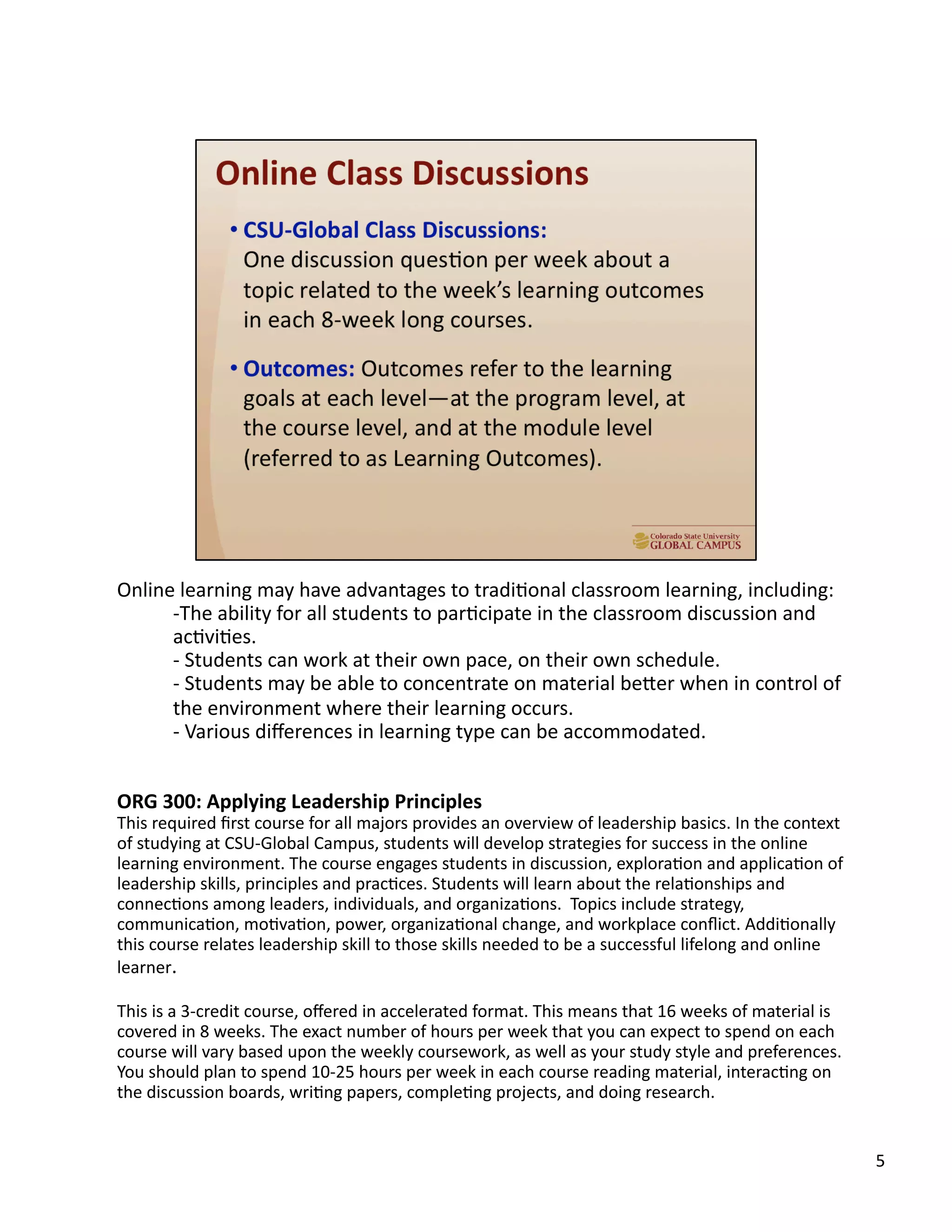 Online Class Discussions

• CSU-Global Class Discussions: One discussion question per week about a topic related to the week's learning outcomes in each 8-week long courses.

• Outcomes: Outcomes refer to the learning goals at each level—at the program level, at the course level, and at the module level (referred to as Learning Outcomes).

Colorado State University
GLOBAL CAMPUS

Online learning may have advantages to traditional classroom learning, including:
-The ability for all students to participate in the classroom discussion and activities.
- Students can work at their own pace, on their own schedule.
- Students may be able to concentrate on material better when in control of the environment where their learning occurs.
- Various differences in learning type can be accommodated.

ORG 300: Applying Leadership Principles
This required first course for all majors provides an overview of leadership basics. In the context of studying at CSU-Global Campus, students will develop strategies for success in the online learning environment. The course engages students in discussion, exploration and application of leadership skills, principles and practices. Students will learn about the relationships and connections among leaders, individuals, and organizations. Topics include strategy, communication, motivation, power, organizational change, and workplace conflict. Additionally this course relates leadership skill to those skills needed to be a successful lifelong and online learner.

This is a 3-credit course, offered in accelerated format. This means that 16 weeks of material is covered in 8 weeks. The exact number of hours per week that you can expect to spend on each course will vary based upon the weekly coursework, as well as your study style and preferences. You should plan to spend 10-25 hours per week in each course reading material, interacting on the discussion boards, writing papers, completing projects, and doing research.

5